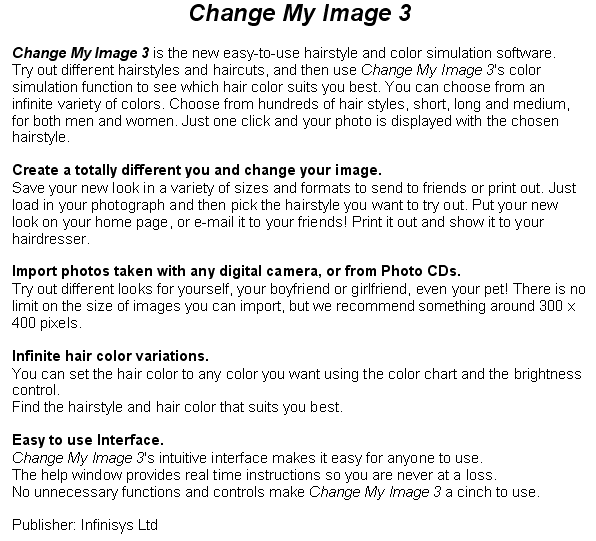 Change My Image 3

Change My Image 3 is the new easy-to-use hairstyle and color simulation software. Try out different hairstyles and haircuts, and then use Change My Image 3's color simulation function to see which hair color suits you best. You can choose from an infinite variety of colors. Choose from hundreds of hair styles, short, long and medium, for both men and women. Just one click and your photo is displayed with the chosen hairstyle.

Create a totally different you and change your image.
Save your new look in a variety of sizes and formats to send to friends or print out. Just load in your photograph and then pick the hairstyle you want to try out. Put your new look on your home page, or e-mail it to your friends! Print it out and show it to your hairdresser.

Import photos taken with any digital camera, or from Photo CDs.
Try out different looks for yourself, your boyfriend or girlfriend, even your pet! There is no limit on the size of images you can import, but we recommend something around 300 x 400 pixels.

Infinite hair color variations.
You can set the hair color to any color you want using the color chart and the brightness control.
Find the hairstyle and hair color that suits you best.

Easy to use Interface.
Change My Image 3's intuitive interface makes it easy for anyone to use.
The help window provides real time instructions so you are never at a loss.
No unnecessary functions and controls make Change My Image 3 a cinch to use.

Publisher: Infinisys Ltd